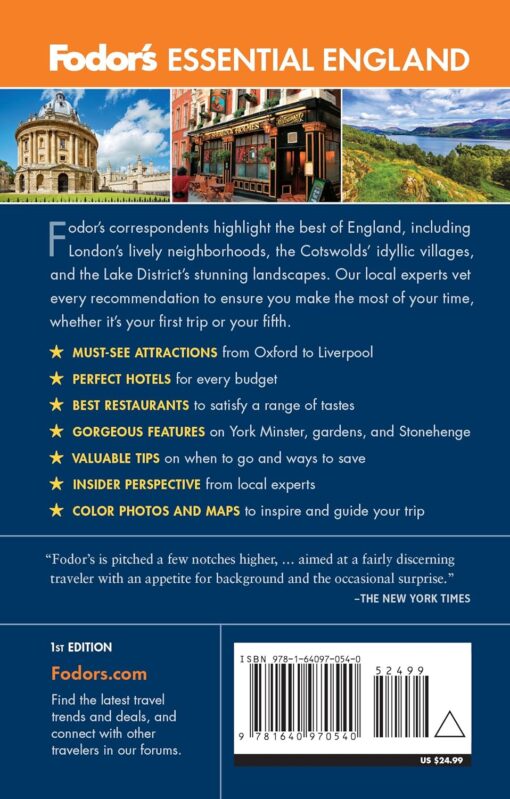 Fodor's ESSENTIAL ENGLAND

Fodor's correspondents highlight the best of England, including London's lively neighborhoods, the Cotswolds' idyllic villages, and the Lake District's stunning landscapes. Our local experts vet every recommendation to ensure you make the most of your time, whether it's your first trip or your fifth.

★ MUST-SEE ATTRACTIONS from Oxford to Liverpool
★ PERFECT HOTELS for every budget
★ BEST RESTAURANTS to satisfy a range of tastes
★ GORGEOUS FEATURES on York Minster, gardens, and Stonehenge
★ VALUABLE TIPS on when to go and ways to save
★ INSIDER PERSPECTIVE from local experts
★ COLOR PHOTOS AND MAPS to inspire and guide your trip

"Fodor's is pitched a few notches higher, ... aimed at a fairly discerning traveler with an appetite for background and the occasional surprise."
–THE NEW YORK TIMES

1ST EDITION

Fodors.com

Find the latest travel trends and deals, and connect with other travelers in our forums.

ISBN 978-1-64097-054-0
52499
9 781640 970540
US $24.99